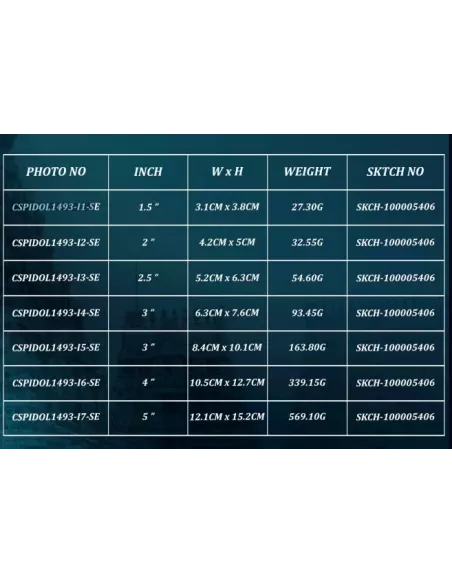 | PHOTO NO | INCH | W x H | WEIGHT | SKTCH NO |
|---|---|---|---|---|
| CSPIDOL1493-I1-SE | 1.5 " | 3.1CM x 3.8CM | 27.30G | SKCH-100005406 |
| CSPIDOL1493-I2-SE | 2 " | 4.2CM x 5CM | 32.55G | SKCH-100005406 |
| CSPIDOL1493-I3-SE | 2.5 " | 5.2CM x 6.3CM | 54.60G | SKCH-100005406 |
| CSPIDOL1493-I4-SE | 3 " | 6.3CM x 7.6CM | 93.45G | SKCH-100005406 |
| CSPIDOL1493-I5-SE | 3 " | 8.4CM x 10.1CM | 163.80G | SKCH-100005406 |
| CSPIDOL1493-I6-SE | 4 " | 10.5CM x 12.7CM | 339.15G | SKCH-100005406 |
| CSPIDOL1493-I7-SE | 5 " | 12.1CM x 15.2CM | 569.10G | SKCH-100005406 |